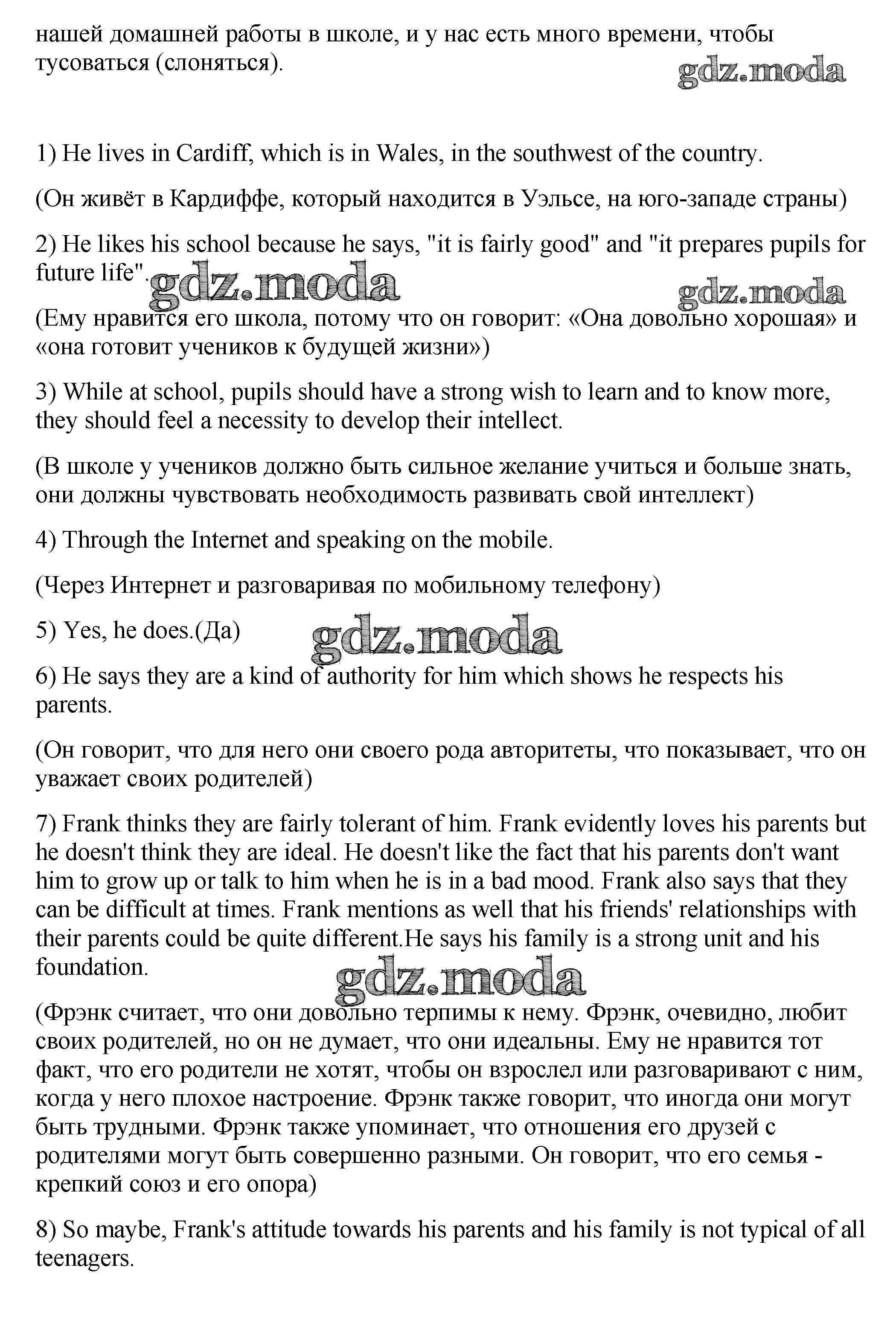 нашей домашней работы в школе, и у нас есть много времени, чтобы тусоваться (слоняться).

gdz.moda

1) He lives in Cardiff, which is in Wales, in the southwest of the country.

(Он живёт в Кардиффе, который находится в Уэльсе, на юго-западе страны)

2) He likes his school because he says, "it is fairly good" and "it prepares pupils for future life".

gdz.moda gdz.moda

(Ему нравится его школа, потому что он говорит: «Она довольно хорошая» и «она готовит учеников к будущей жизни»)

3) While at school, pupils should have a strong wish to learn and to know more, they should feel a necessity to develop their intellect.

(В школе у учеников должно быть сильное желание учиться и больше знать, они должны чувствовать необходимость развивать свой интеллект)

4) Through the Internet and speaking on the mobile.

(Через Интернет и разговаривая по мобильному телефону)

5) Yes, he does.(Да)

gdz.moda

6) He says they are a kind of authority for him which shows he respects his parents.

(Он говорит, что для него они своего рода авторитеты, что показывает, что он уважает своих родителей)

7) Frank thinks they are fairly tolerant of him. Frank evidently loves his parents but he doesn't think they are ideal. He doesn't like the fact that his parents don't want him to grow up or talk to him when he is in a bad mood. Frank also says that they can be difficult at times. Frank mentions as well that his friends' relationships with their parents could be quite different.He says his family is a strong unit and his foundation.

gdz.moda

(Фрэнк считает, что они довольно терпимы к нему. Фрэнк, очевидно, любит своих родителей, но он не думает, что они идеальны. Ему не нравится тот факт, что его родители не хотят, чтобы он взрослел или разговаривают с ним, когда у него плохое настроение. Фрэнк также говорит, что иногда они могут быть трудными. Фрэнк также упоминает, что отношения его друзей с родителями могут быть совершенно разными. Он говорит, что его семья - крепкий союз и его опора)

8) So maybe, Frank's attitude towards his parents and his family is not typical of all teenagers.